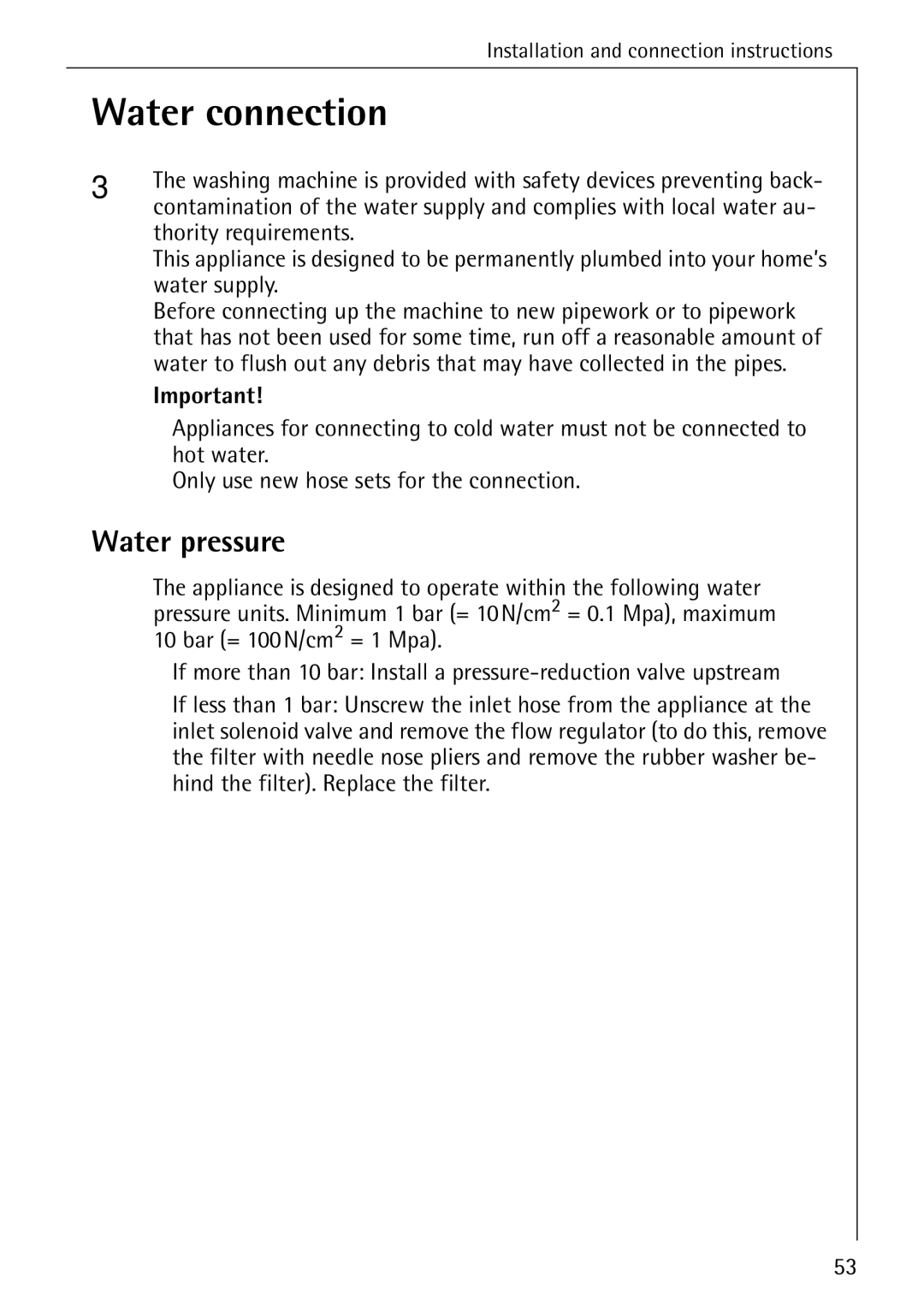 Installation and connection instructions

Water connection

3 The washing machine is provided with safety devices preventing backcontamination of the water supply and complies with local water authority requirements.
This appliance is designed to be permanently plumbed into your home's water supply.
Before connecting up the machine to new pipework or to pipework that has not been used for some time, run off a reasonable amount of water to flush out any debris that may have collected in the pipes.

Important!

Appliances for connecting to cold water must not be connected to hot water.
Only use new hose sets for the connection.

Water pressure

The appliance is designed to operate within the following water pressure units. Minimum 1 bar (= 10 N/cm$^2$ = 0.1 Mpa), maximum 10 bar (= 100 N/cm$^2$ = 1 Mpa).

If more than 10 bar: Install a pressure-reduction valve upstream

If less than 1 bar: Unscrew the inlet hose from the appliance at the inlet solenoid valve and remove the flow regulator (to do this, remove the filter with needle nose pliers and remove the rubber washer behind the filter). Replace the filter.

53